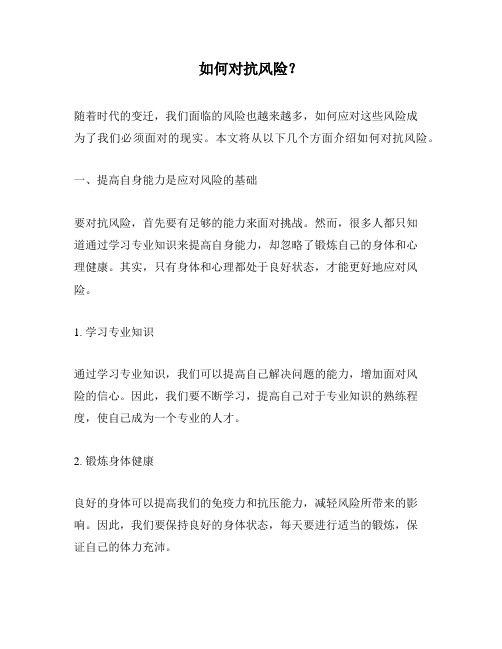 如何对抗风险？

随着时代的变迁，我们面临的风险也越来越多，如何应对这些风险成为了我们必须面对的现实。本文将从以下几个方面介绍如何对抗风险。

一、提高自身能力是应对风险的基础

要对抗风险，首先要有足够的能力来面对挑战。然而，很多人都只知道通过学习专业知识来提高自身能力，却忽略了锻炼自己的身体和心理健康。其实，只有身体和心理都处于良好状态，才能更好地应对风险。

1. 学习专业知识

通过学习专业知识，我们可以提高自己解决问题的能力，增加面对风险的信心。因此，我们要不断学习，提高自己对于专业知识的熟练程度，使自己成为一个专业的人才。

2. 锻炼身体健康

良好的身体可以提高我们的免疫力和抗压能力，减轻风险所带来的影响。因此，我们要保持良好的身体状态，每天要进行适当的锻炼，保证自己的体力充沛。